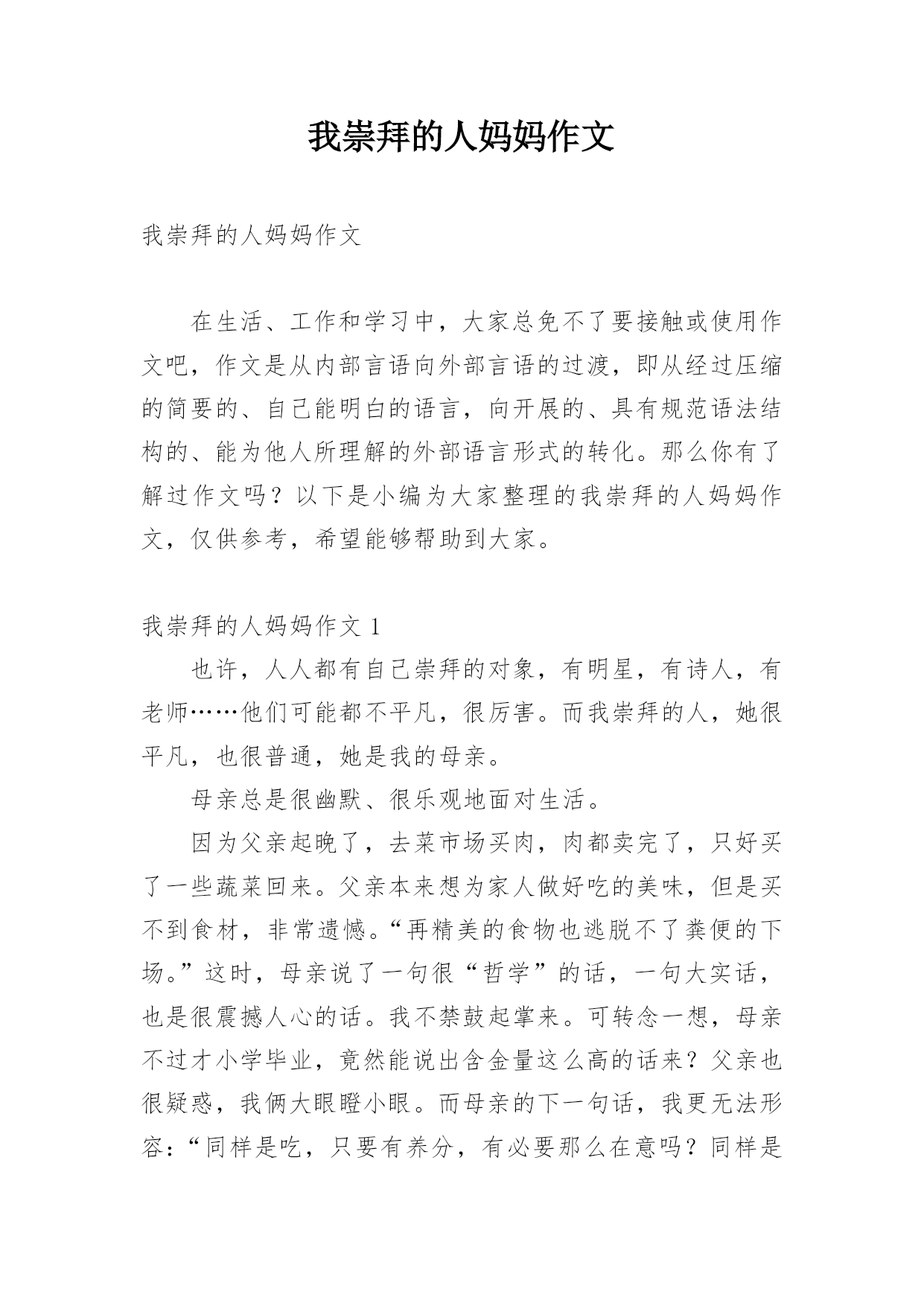 我崇拜的人妈妈作文

我崇拜的人妈妈作文

在生活、工作和学习中，大家总免不了要接触或使用作文吧，作文是从内部言语向外部言语的过渡，即从经过压缩的简要的、自己能明白的语言，向开展的、具有规范语法结构的、能为他人所理解的外部语言形式的转化。那么你有了解过作文吗？以下是小编为大家整理的我崇拜的人妈妈作文，仅供参考，希望能够帮助到大家。

我崇拜的人妈妈作文 1

也许，人人都有自己崇拜的对象，有明星，有诗人，有老师……他们可能都不平凡，很厉害。而我崇拜的人，她很平凡，也很普通，她是我的母亲。

母亲总是很幽默、很乐观地面对生活。

因为父亲起晚了，去菜市场买肉，肉都卖完了，只好买了一些蔬菜回来。父亲本来想为家人做好吃的美味，但是买不到食材，非常遗憾。“再精美的食物也逃脱不了粪便的下场。”这时，母亲说了一句很“哲学”的话，一句大实话，也是很震撼人心的话。我不禁鼓起掌来。可转念一想，母亲不过才小学毕业，竟然能说出含金量这么高的话来？父亲也很疑惑，我俩大眼瞪小眼。而母亲的下一句话，我更无法形容：“同样是吃，只要有养分，有必要那么在意吗？同样是